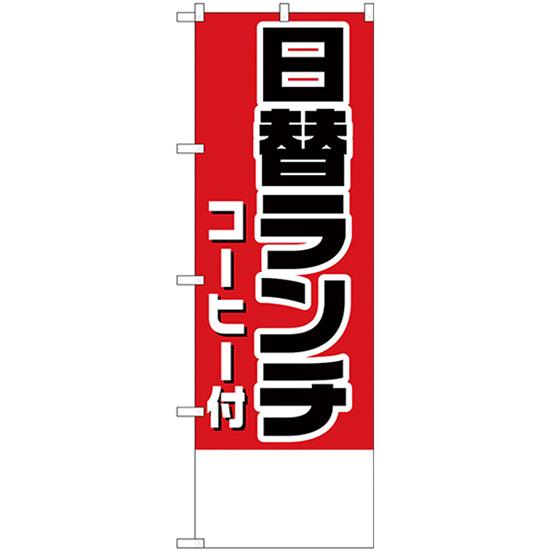 日替ランチ
コーヒー付